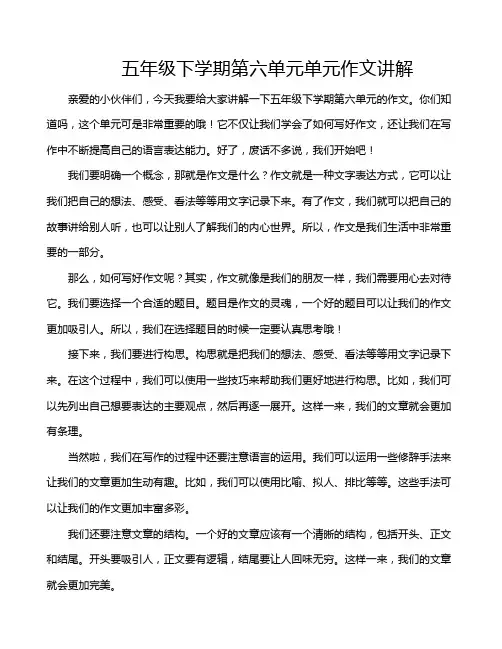 五年级下学期第六单元单元作文讲解

亲爱的小伙伴们，今天我要给大家讲解一下五年级下学期第六单元的作文。你们知道吗，这个单元可是非常重要的哦！它不仅让我们学会了如何写好作文，还让我们在写作中不断提高自己的语言表达能力。好了，废话不多说，我们开始吧！

我们要明确一个概念，那就是作文是什么？作文就是一种文字表达方式，它可以让我们把自己的想法、感受、看法等等用文字记录下来。有了作文，我们就可以把自己的故事讲给别人听，也可以让别人了解我们的内心世界。所以，作文是我们生活中非常重要的一部分。

那么，如何写好作文呢？其实，作文就像是我们的朋友一样，我们需要用心去对待它。我们要选择一个合适的题目。题目是作文的灵魂，一个好的题目可以让我们的作文更加吸引人。所以，我们在选择题目的时候一定要认真思考哦！

接下来，我们要进行构思。构思就是把我们的想法、感受、看法等等用文字记录下来。在这个过程中，我们可以使用一些技巧来帮助我们更好地进行构思。比如，我们可以先列出自己想要表达的主要观点，然后再逐一展开。这样一来，我们的文章就会更加有条理。

当然啦，我们在写作的过程中还要注意语言的运用。我们可以运用一些修辞手法来让我们的文章更加生动有趣。比如，我们可以使用比喻、拟人、排比等等。这些手法可以让我们的作文更加丰富多彩。

我们还要注意文章的结构。一个好的文章应该有一个清晰的结构，包括开头、正文和结尾。开头要吸引人，正文要有逻辑，结尾要让人回味无穷。这样一来，我们的文章就会更加完美。